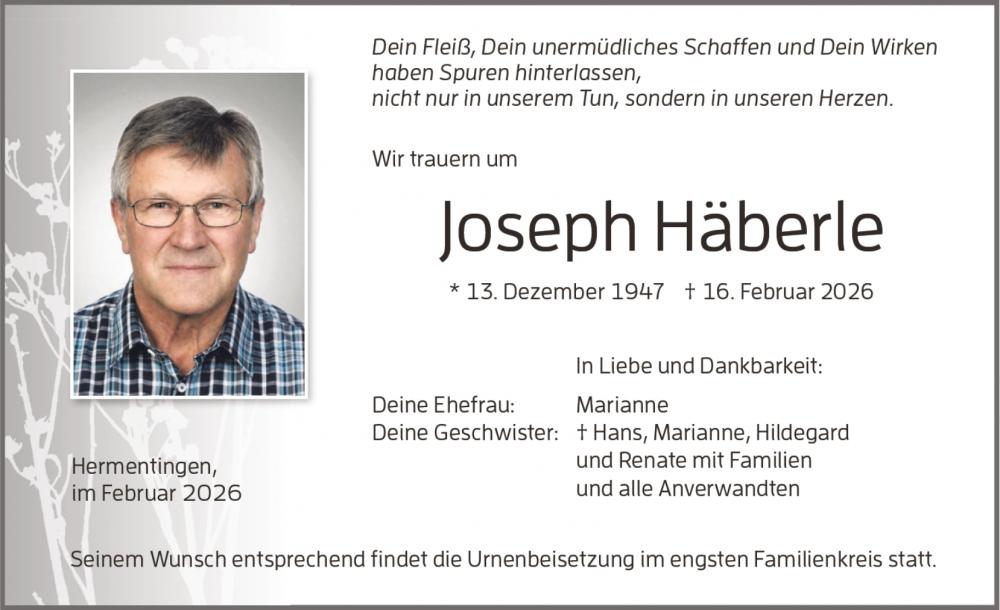 Dein Fleiß, Dein unermüdliches Schaffen und Dein Wirken haben Spuren hinterlassen,
nicht nur in unserem Tun, sondern in unseren Herzen.

Wir trauern um

Joseph Häberle

* 13. Dezember 1947 † 16. Februar 2026

In Liebe und Dankbarkeit:

Deine Ehefrau: Marianne
Deine Geschwister: † Hans, Marianne, Hildegard und Renate mit Familien und alle Anverwandten

Hermentingen,
im Februar 2026

Seinem Wunsch entsprechend findet die Urnenbeisetzung im engsten Familienkreis statt.